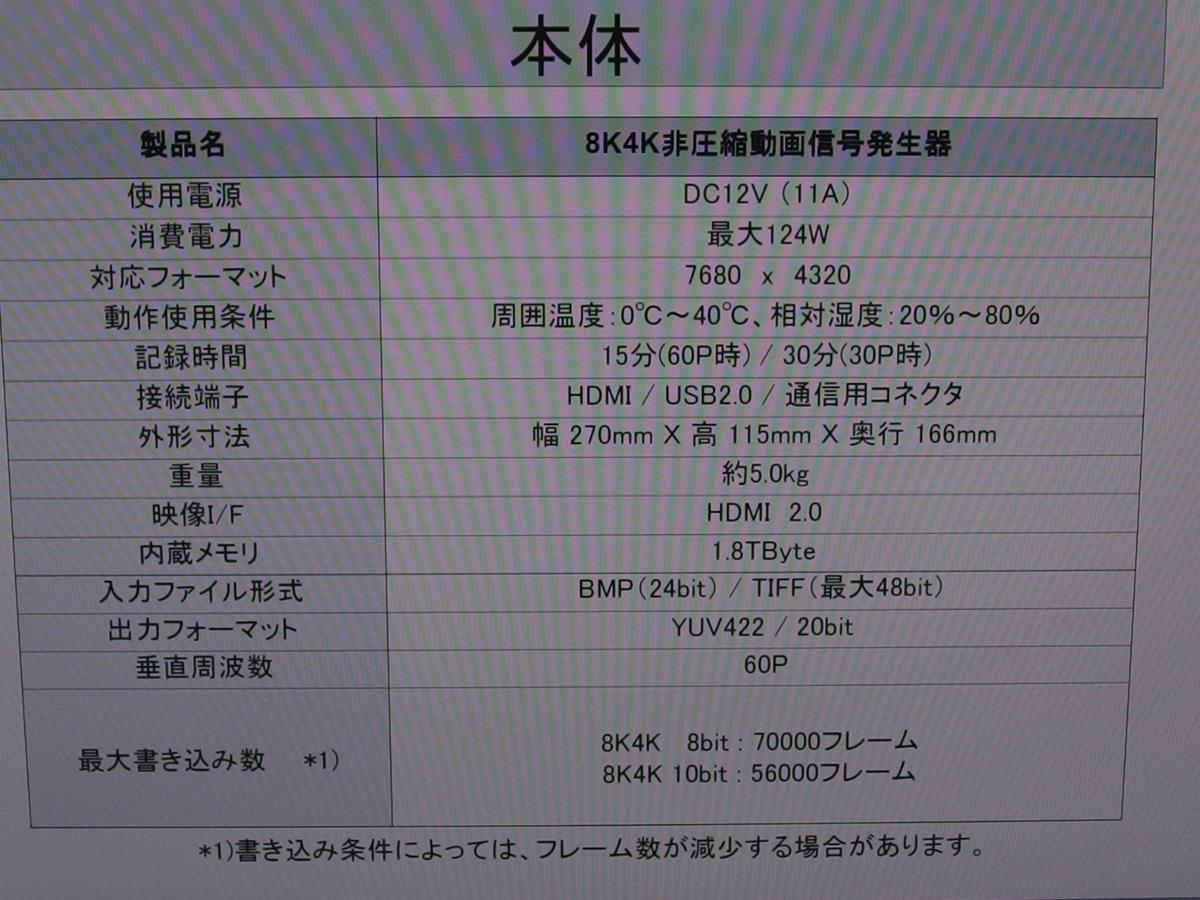 本体

| 製品名 | 8K4K非圧縮動画信号発生器 |
|---|---|
| 使用電源 | DC12V (11A) |
| 消費電力 | 最大124W |
| 対応フォーマット | 7680 x 4320 |
| 動作使用条件 | 周囲温度:0℃～40℃、相対湿度:20%～80% |
| 記録時間 | 15分(60P時) / 30分(30P時) |
| 接続端子 | HDMI / USB2.0 / 通信用コネクタ |
| 外形寸法 | 幅 270mm X 高 115mm X 奥行 166mm |
| 重量 | 約5.0kg |
| 映像I/F | HDMI 2.0 |
| 内蔵メモリ | 1.8TByte |
| 入力ファイル形式 | BMP(24bit) / TIFF(最大48bit) |
| 出力フォーマット | YUV422 / 20bit |
| 垂直周波数 | 60P |
| 最大書き込み数 *1) | 8K4K 8bit : 70000フレーム 8K4K 10bit : 56000フレーム |

*1)書き込み条件によっては、フレーム数が減少する場合があります。